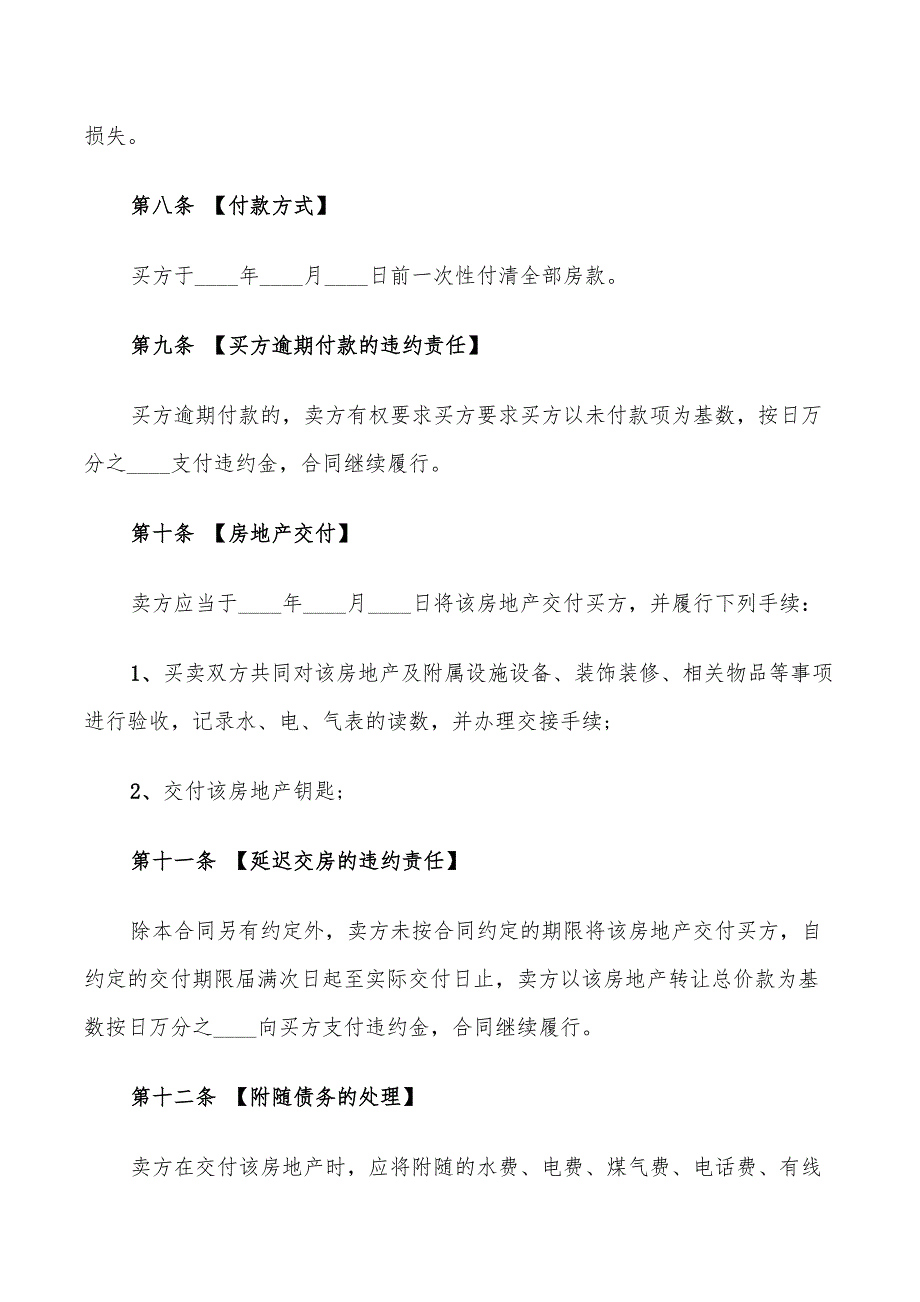 损失。

第八条 【付款方式】

买方于____年____月____日前一次性付清全部房款。

第九条 【买方逾期付款的违约责任】

买方逾期付款的，卖方有权要求买方要求买方以未付款项为基数，按日万分之____支付违约金，合同继续履行。

第十条 【房地产交付】

卖方应当于____年____月____日将该房地产交付买方，并履行下列手续：

1、买卖双方共同对该房地产及附属设施设备、装饰装修、相关物品等事项进行验收，记录水、电、气表的读数，并办理交接手续；

2、交付该房地产钥匙；

第十一条 【延迟交房的违约责任】

除本合同另有约定外，卖方未按合同约定的期限将该房地产交付买方，自约定的交付期限届满次日起至实际交付日止，卖方以该房地产转让总价款为基数按日万分之____向买方支付违约金，合同继续履行。

第十二条 【附随债务的处理】

卖方在交付该房地产时，应将附随的水费、电费、煤气费、电话费、有线